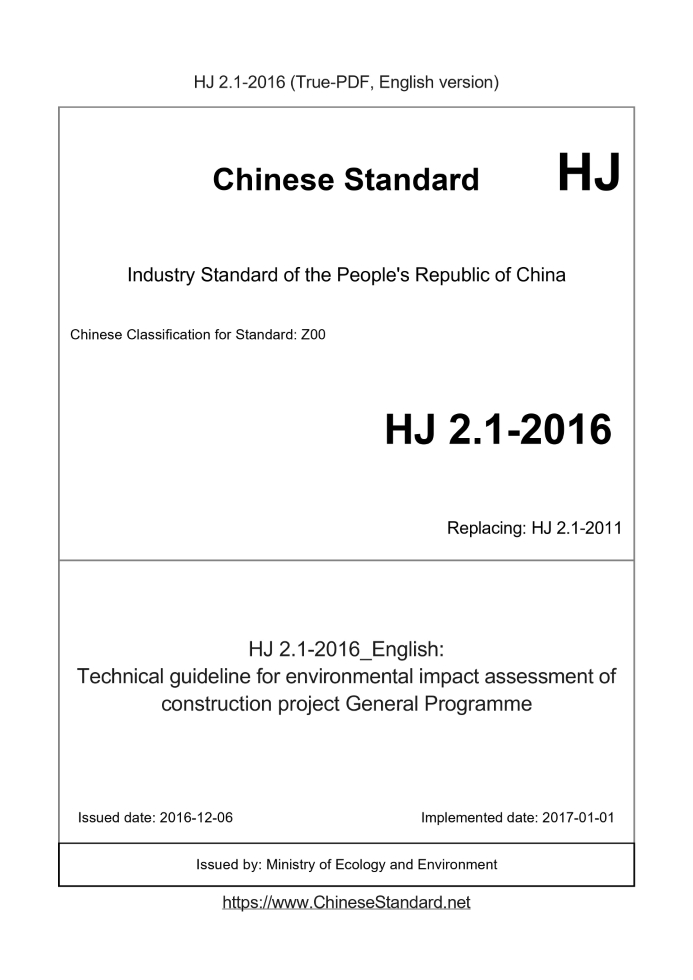 HJ 2.1-2016 (True-PDF, English version)

Chinese Standard HJ

Industry Standard of the People's Republic of China

Chinese Classification for Standard: Z00

HJ 2.1-2016

Replacing: HJ 2.1-2011

HJ 2.1-2016_English:
Technical guideline for environmental impact assessment of construction project General Programme

Issued date: 2016-12-06

Implemented date: 2017-01-01

Issued by: Ministry of Ecology and Environment

https://www.ChineseStandard.net